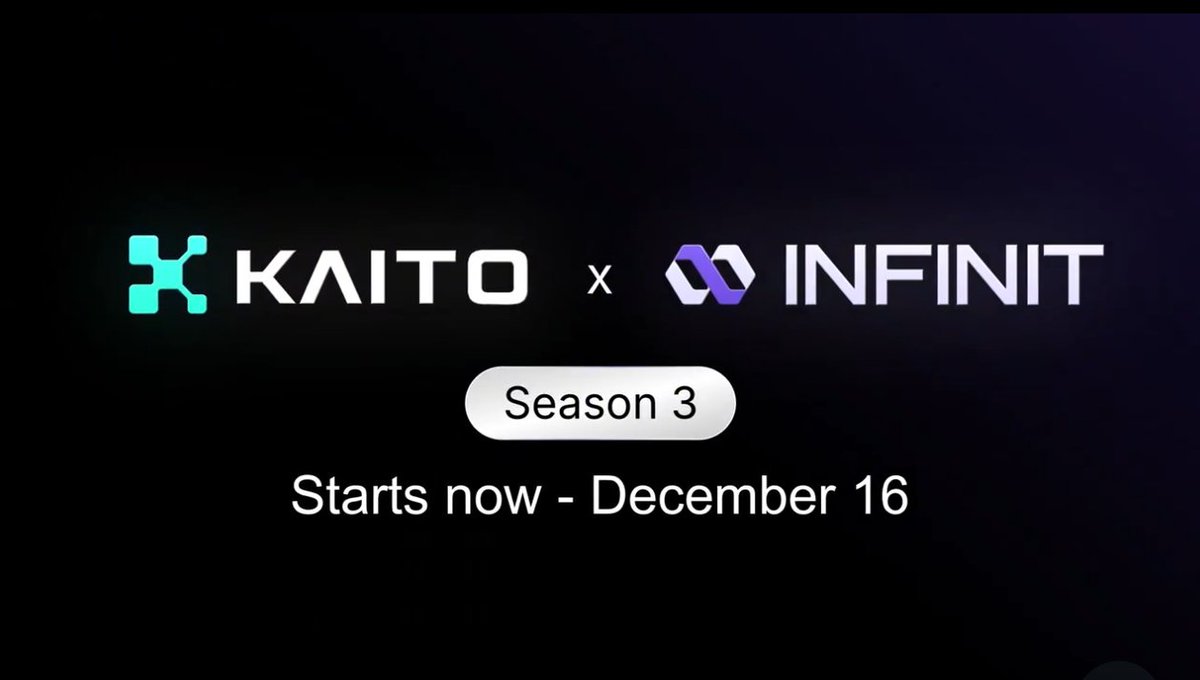 KAITO x INFINIT

Season 3

Starts now - December 16